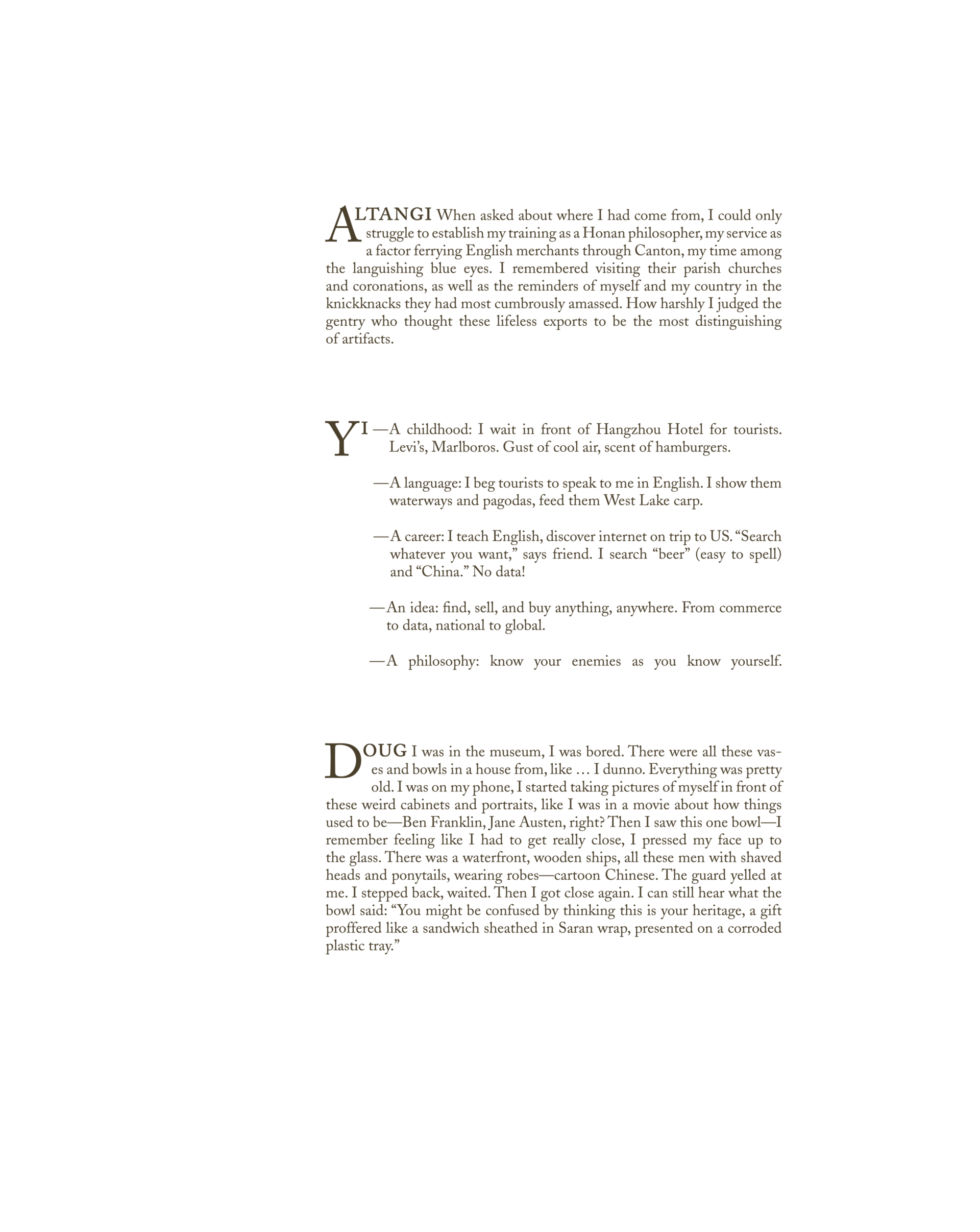 ALTANGI When asked about where I had come from, I could only struggle to establish my training as a Honan philosopher, my service as a factor ferrying English merchants through Canton, my time among the languishing blue eyes. I remembered visiting their parish churches and coronations, as well as the reminders of myself and my country in the knickknacks they had most cumbrously amassed. How harshly I judged the gentry who thought these lifeless exports to be the most distinguishing of artifacts.

YI —A childhood: I wait in front of Hangzhou Hotel for tourists. Levi's, Marlboros. Gust of cool air, scent of hamburgers.

—A language: I beg tourists to speak to me in English. I show them waterways and pagodas, feed them West Lake carp.

—A career: I teach English, discover internet on trip to US. "Search whatever you want," says friend. I search "beer" (easy to spell) and "China." No data!

—An idea: find, sell, and buy anything, anywhere. From commerce to data, national to global.

—A philosophy: know your enemies as you know yourself.

DOUG I was in the museum, I was bored. There were all these vases and bowls in a house from, like … I dunno. Everything was pretty old. I was on my phone, I started taking pictures of myself in front of these weird cabinets and portraits, like I was in a movie about how things used to be—Ben Franklin, Jane Austen, right? Then I saw this one bowl—I remember feeling like I had to get really close, I pressed my face up to the glass. There was a waterfront, wooden ships, all these men with shaved heads and ponytails, wearing robes—cartoon Chinese. The guard yelled at me. I stepped back, waited. Then I got close again. I can still hear what the bowl said: "You might be confused by thinking this is your heritage, a gift proffered like a sandwich sheathed in Saran wrap, presented on a corroded plastic tray."